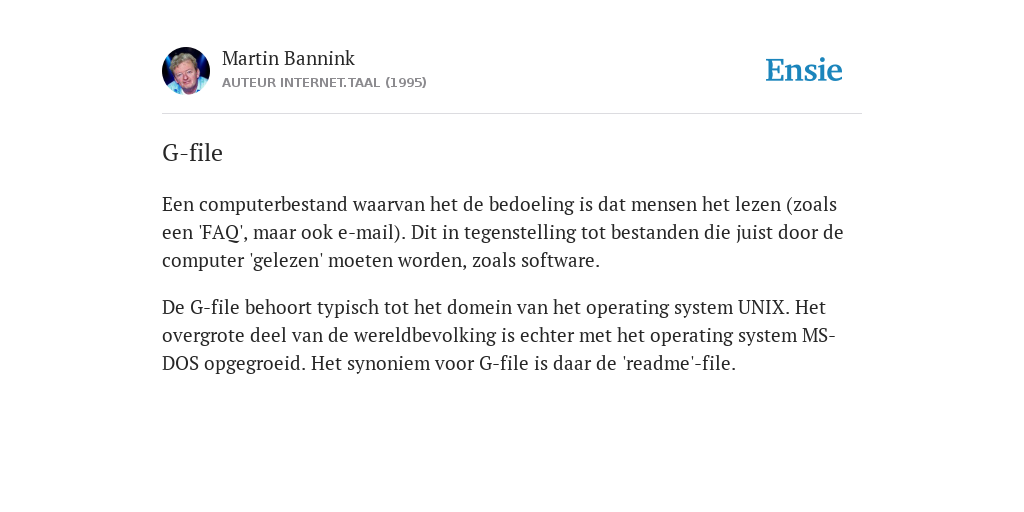 Martin Bannink
AUTEUR INTERNET.TAAL (1995)

Ensie

G-file

Een computerbestand waarvan het de bedoeling is dat mensen het lezen (zoals een 'FAQ', maar ook e-mail). Dit in tegenstelling tot bestanden die juist door de computer 'gelezen' moeten worden, zoals software.

De G-file behoort typisch tot het domein van het operating system UNIX. Het overgrote deel van de wereldbevolking is echter met het operating system MS-DOS opgegroeid. Het synoniem voor G-file is daar de 'readme'-file.